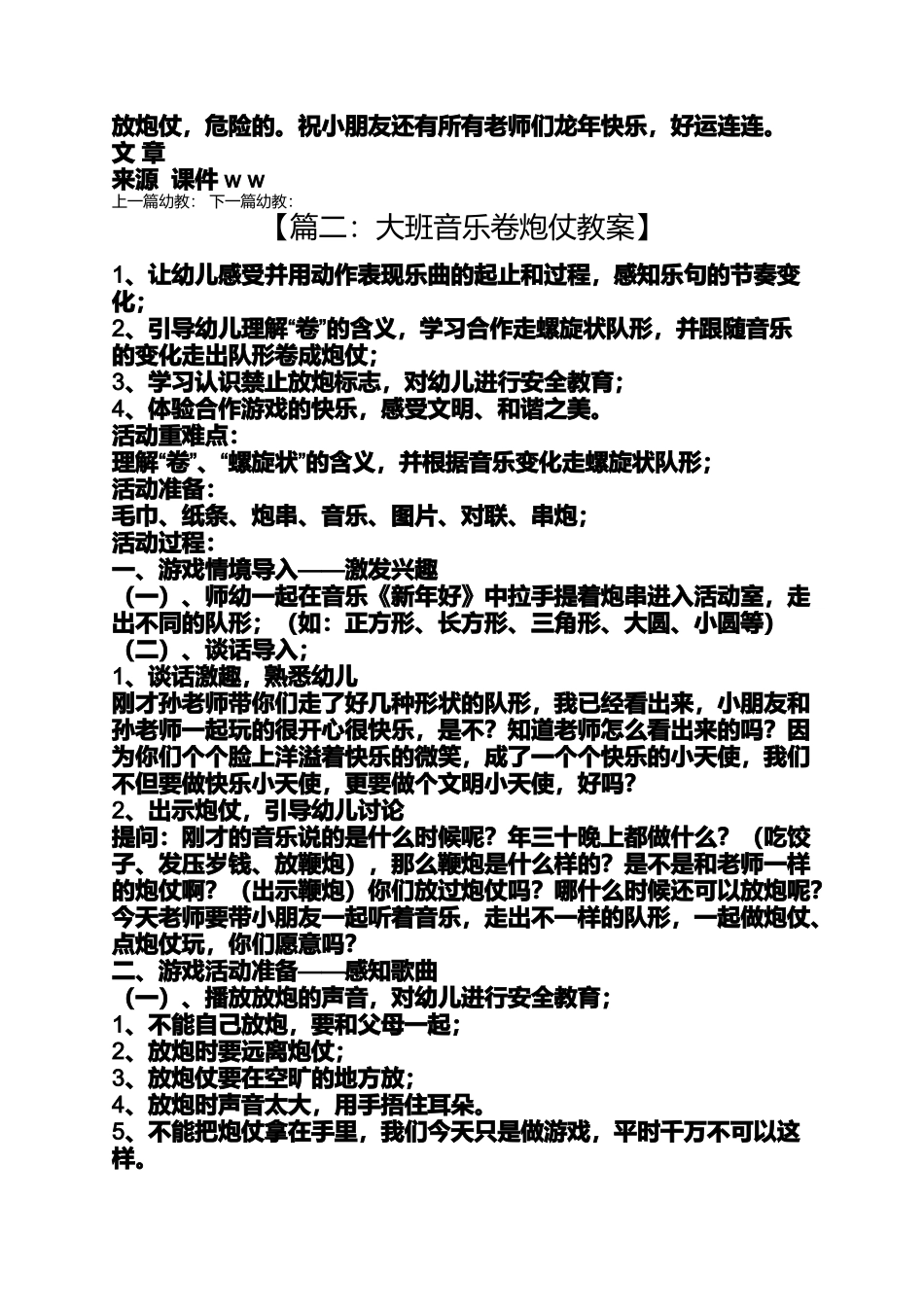 放炮仗，危险的。祝小朋友还有所有老师们龙年快乐，好运连连。
文 章
来源 课件 w w
上一篇幼教： 下一篇幼教：

【篇二：大班音乐卷炮仗教案】

1、让幼儿感受并用动作表现乐曲的起止和过程，感知乐句的节奏变化；
2、引导幼儿理解“卷”的含义，学习合作走螺旋状队形，并跟随音乐的变化走出队形卷成炮仗；
3、学习认识禁止放炮标志，对幼儿进行安全教育；
4、体验合作游戏的快乐，感受文明、和谐之美。
活动重难点：
理解“卷”、“螺旋状”的含义，并根据音乐变化走螺旋状队形；
活动准备：
毛巾、纸条、炮串、音乐、图片、对联、串炮；
活动过程：
一、游戏情境导入——激发兴趣
（一）、师幼一起在音乐《新年好》中拉手提着炮串进入活动室，走出不同的队形；（如：正方形、长方形、三角形、大圆、小圆等）
（二）、谈话导入；
1、谈话激趣，熟悉幼儿
刚才孙老师带你们走了好几种形状的队形，我已经看出来，小朋友和孙老师一起玩的很开心很快乐，是不？知道老师怎么看出来的吗？因为你们个个脸上洋溢着快乐的微笑，成了一个个快乐的小天使，我们不但要做快乐小天使，更要做个文明小天使，好吗？
2、出示炮仗，引导幼儿讨论
提问：刚才的音乐说的是什么时候呢？年三十晚上都做什么？（吃饺子、发压岁钱、放鞭炮），那么鞭炮是什么样的？是不是和老师一样的炮仗啊？（出示鞭炮）你们放过炮仗吗？哪什么时候还可以放炮呢？今天老师要带小朋友一起听着音乐，走出不一样的队形，一起做炮仗、点炮仗玩，你们愿意吗？
二、游戏活动准备——感知歌曲
（一）、播放放炮的声音，对幼儿进行安全教育；
1、不能自己放炮，要和父母一起；
2、放炮时要远离炮仗；
3、放炮仗要在空旷的地方放；
4、放炮时声音太大，用手捂住耳朵。
5、不能把炮仗拿在手里，我们今天只是做游戏，平时千万不可以这样。